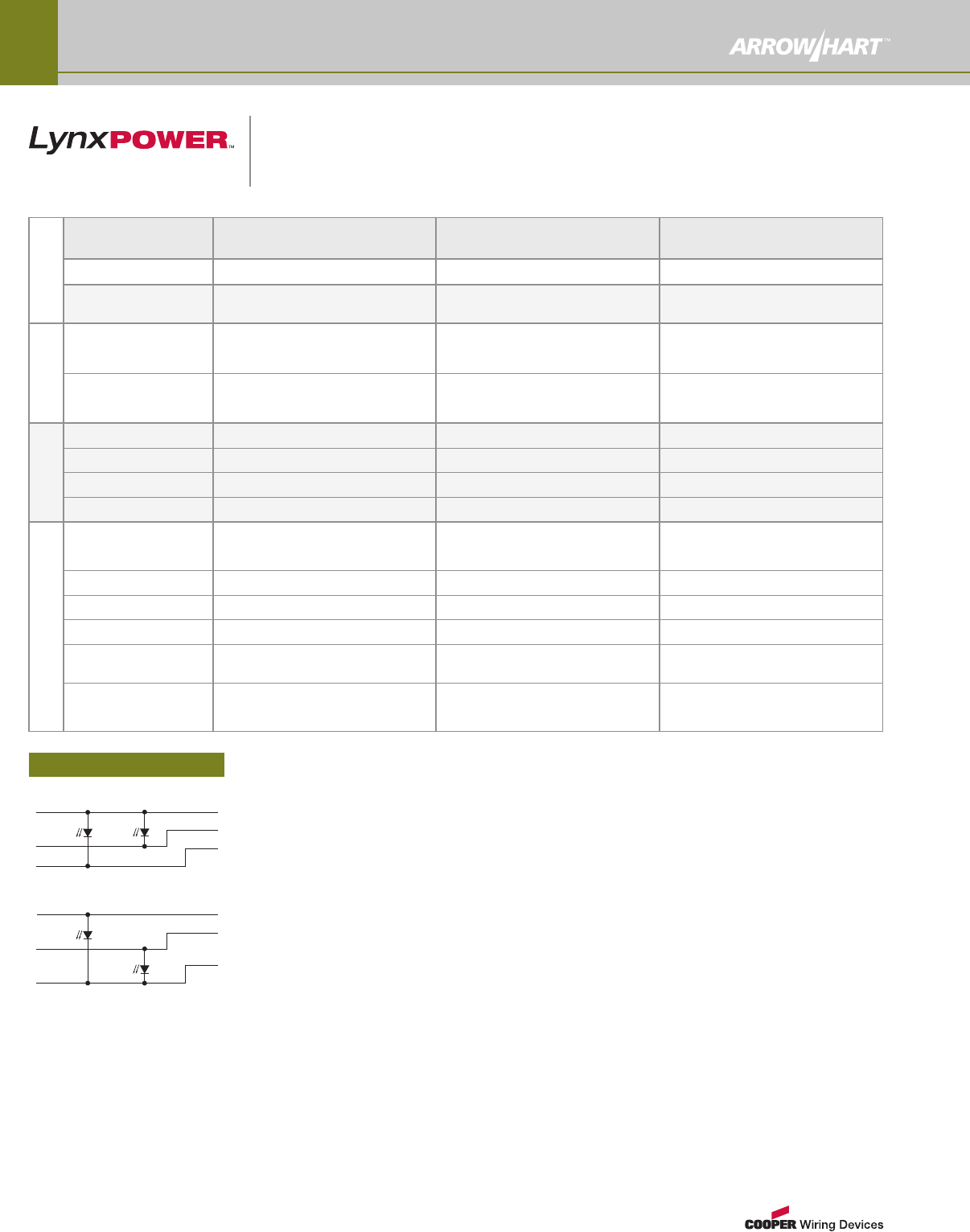 ARROW HART™

LynxPOWER™

COOPER Wiring Devices